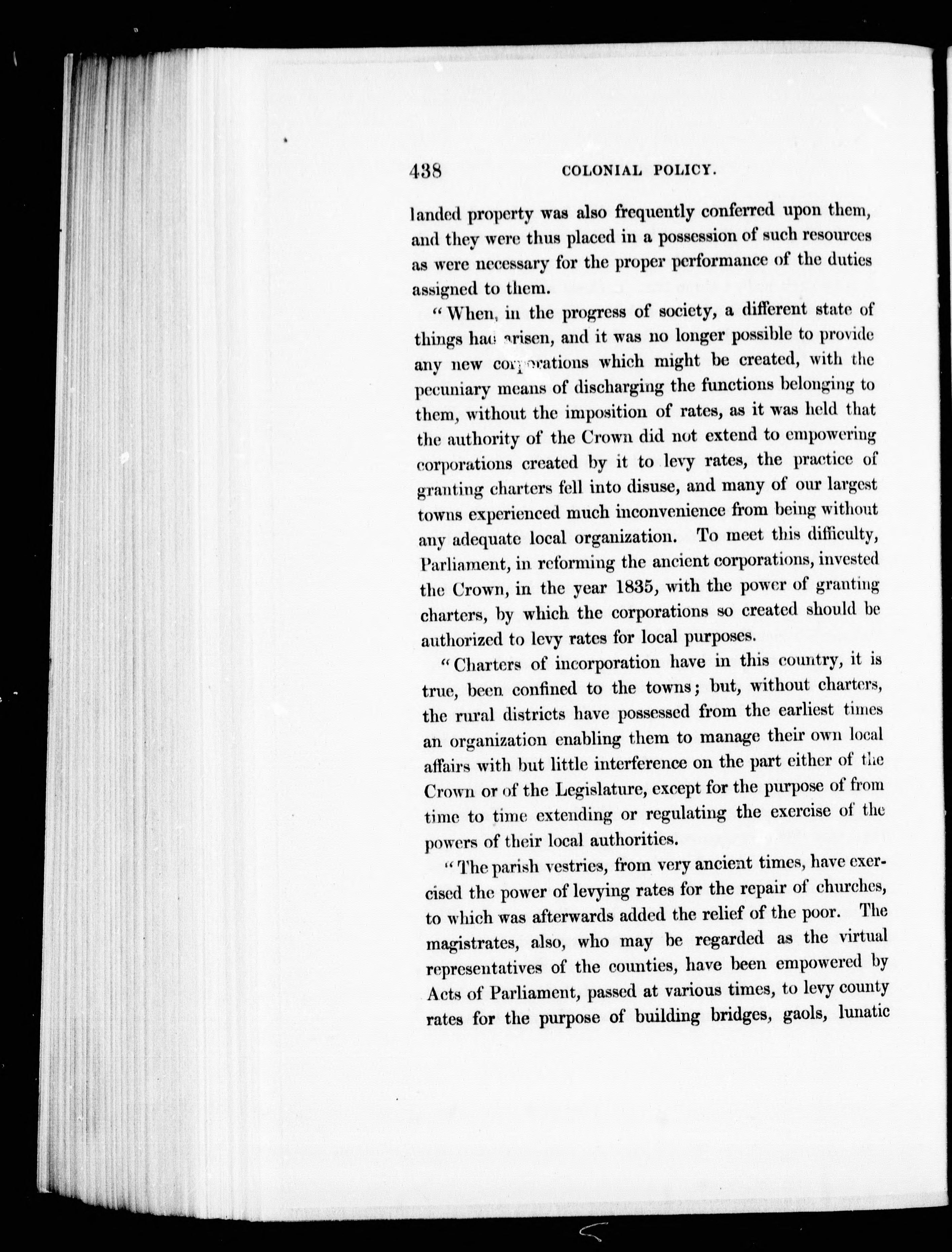 438 COLONIAL POLICY.

landed property was also frequently conferred upon them, and they were thus placed in a possession of such resources as were necessary for the proper performance of the duties assigned to them.

"When, in the progress of society, a different state of things had arisen, and it was no longer possible to provide any new corporations which might be created, with the pecuniary means of discharging the functions belonging to them, without the imposition of rates, as it was held that the authority of the Crown did not extend to empowering corporations created by it to levy rates, the practice of granting charters fell into disuse, and many of our largest towns experienced much inconvenience from being without any adequate local organization. To meet this difficulty, Parliament, in reforming the ancient corporations, invested the Crown, in the year 1835, with the power of granting charters, by which the corporations so created should be authorized to levy rates for local purposes.

"Charters of incorporation have in this country, it is true, been confined to the towns; but, without charters, the rural districts have possessed from the earliest times an organization enabling them to manage their own local affairs with but little interference on the part either of the Crown or of the Legislature, except for the purpose of from time to time extending or regulating the exercise of the powers of their local authorities.

"The parish vestries, from very ancient times, have exercised the power of levying rates for the repair of churches, to which was afterwards added the relief of the poor. The magistrates, also, who may be regarded as the virtual representatives of the counties, have been empowered by Acts of Parliament, passed at various times, to levy county rates for the purpose of building bridges, gaols, lunatic